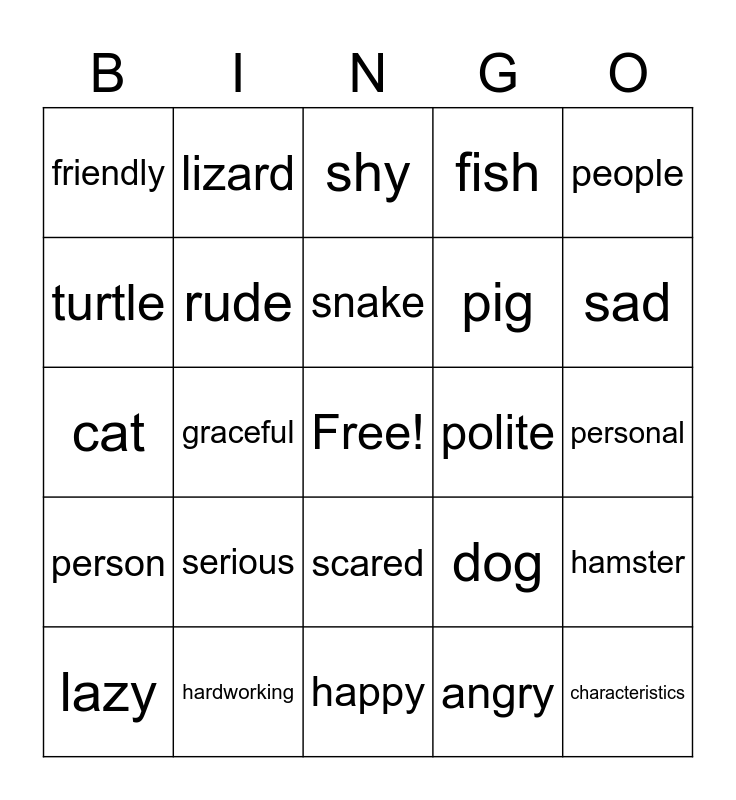 | B | I | N | G | O |
|---|---|---|---|---|
| friendly | lizard | shy | fish | people |
| turtle | rude | snake | pig | sad |
| cat | graceful | Free! | polite | personal |
| person | serious | scared | dog | hamster |
| lazy | hardworking | happy | angry | characteristics |